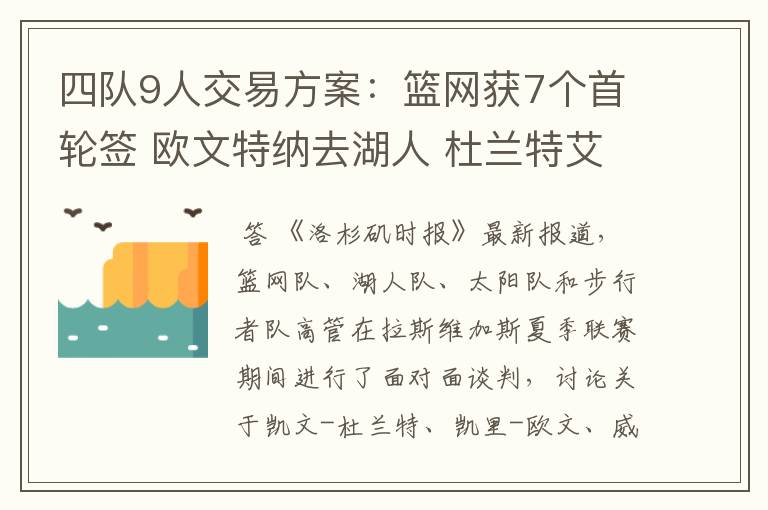 四队9人交易方案：篮网获7个首轮签 欧文特纳去湖人 杜兰特艾

答 《洛杉矶时报》最新报道，篮网队、湖人队、太阳队和步行者队高管在拉斯维加斯夏季联赛期间进行了面对面谈判，讨论关于凯文-杜兰特、凯里-欧文、威